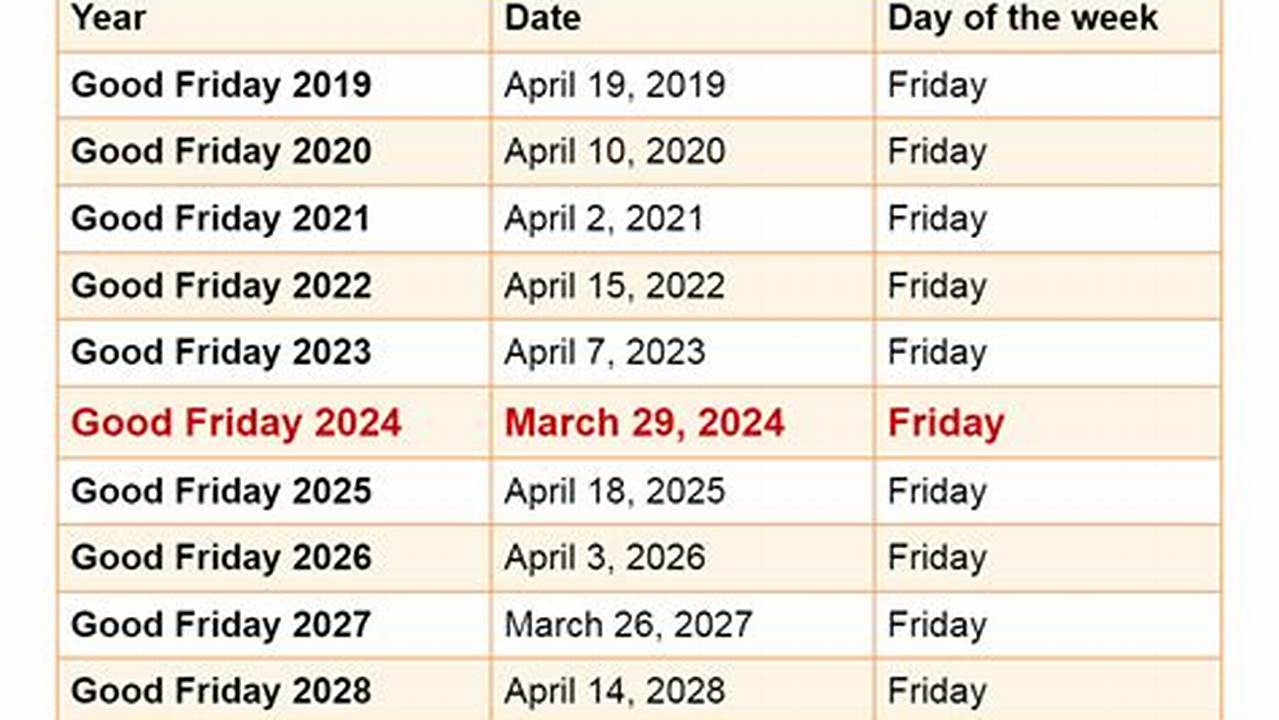 | Year | Date | Day of the week |
|---|---|---|
| Good Friday 2019 | April 19, 2019 | Friday |
| Good Friday 2020 | April 10, 2020 | Friday |
| Good Friday 2021 | April 2, 2021 | Friday |
| Good Friday 2022 | April 15, 2022 | Friday |
| Good Friday 2023 | April 7, 2023 | Friday |
| Good Friday 2024 | March 29, 2024 | Friday |
| Good Friday 2025 | April 18, 2025 | Friday |
| Good Friday 2026 | April 3, 2026 | Friday |
| Good Friday 2027 | March 26, 2027 | Friday |
| Good Friday 2028 | April 14, 2028 | Friday |